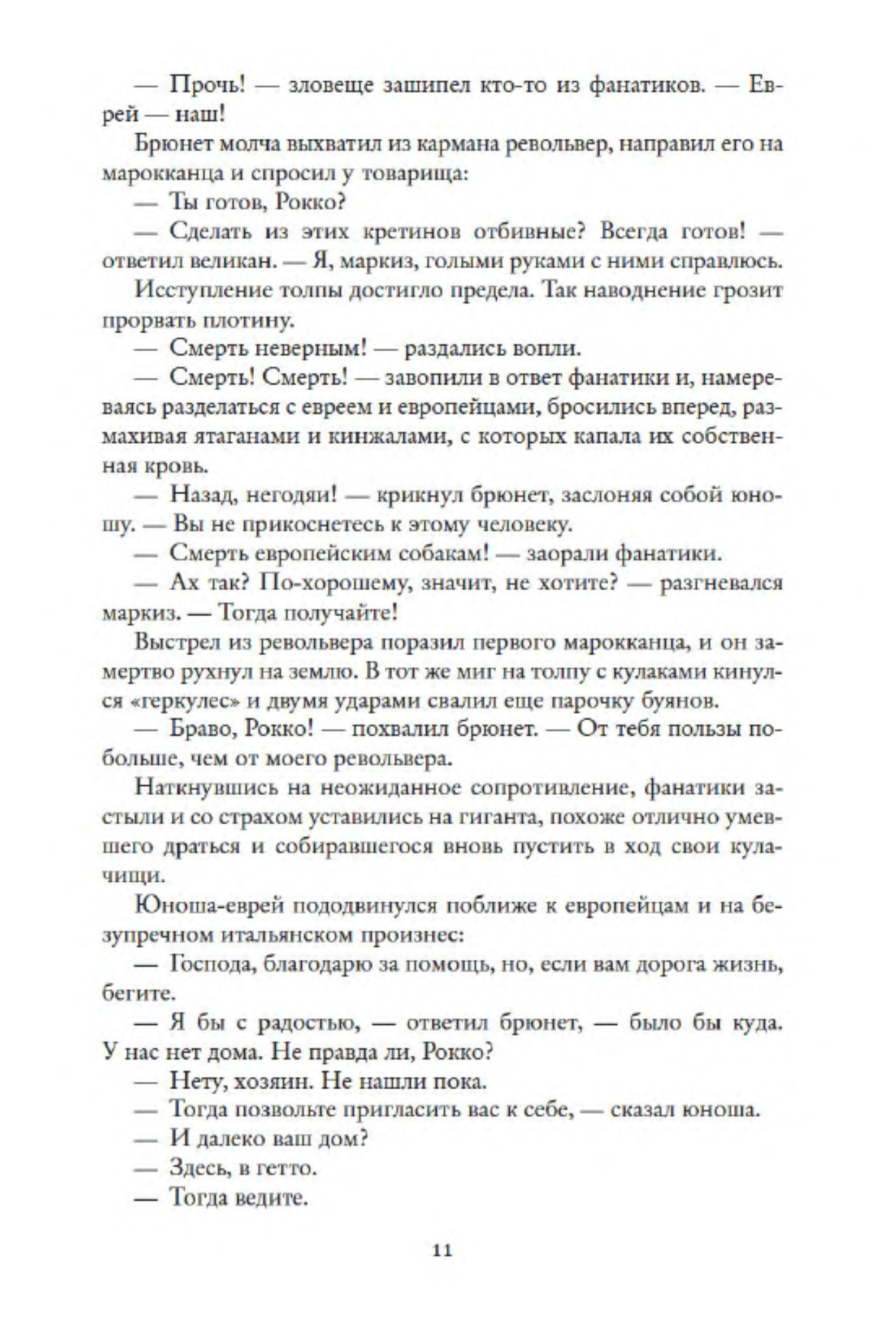 — Прочь! — зловеще зашипел кто-то из фанатиков. — Еврей — наш!

Брюнет молча выхватил из кармана револьвер, направил его на марокканца и спросил у товарища:

— Ты готов, Рокко?

— Сделать из этих кретинов отбивные? Всегда готов! — ответил великан. — Я, маркиз, голыми руками с ними справлюсь.

Исступление толпы достигло предела. Так наводнение грозит прорвать плотину.

— Смерть неверным! — раздались вопли.

— Смерть! Смерть! — завопили в ответ фанатики и, намереваясь разделаться с евреем и европейцами, бросились вперед, размахивая ятаганами и кинжалами, с которых капала их собственная кровь.

— Назад, негодяи! — крикнул брюнет, заслоняя собой юношу. — Вы не прикоснетесь к этому человеку.

— Смерть европейским собакам! — заорали фанатики.

— Ах так? По-хорошему, значит, не хотите? — разгневался маркиз. — Тогда получайте!

Выстрел из револьвера поразил первого марокканца, и он замертво рухнул на землю. В тот же миг на толпу с кулаками кинулся «геркулес» и двумя ударами свалил еще парочку буянов.

— Браво, Рокко! — похвалил брюнет. — От тебя пользы побольше, чем от моего револьвера.

Наткнувшись на неожиданное сопротивление, фанатики застыли и со страхом уставились на гиганта, похоже отлично умевшего драться и собиравшегося вновь пустить в ход свои кулачищи.

Юноша-еврей пододвинулся поближе к европейцам и на безупречном итальянском произнес:

— Господа, благодарю за помощь, но, если вам дорога жизнь, бегите.

— Я бы с радостью, — ответил брюнет, — было бы куда. У нас нет дома. Не правда ли, Рокко?

— Нету, хозяин. Не нашли пока.

— Тогда позвольте пригласить вас к себе, — сказал юноша.

— И далеко ваш дом?

— Здесь, в гетто.

— Тогда ведите.

11